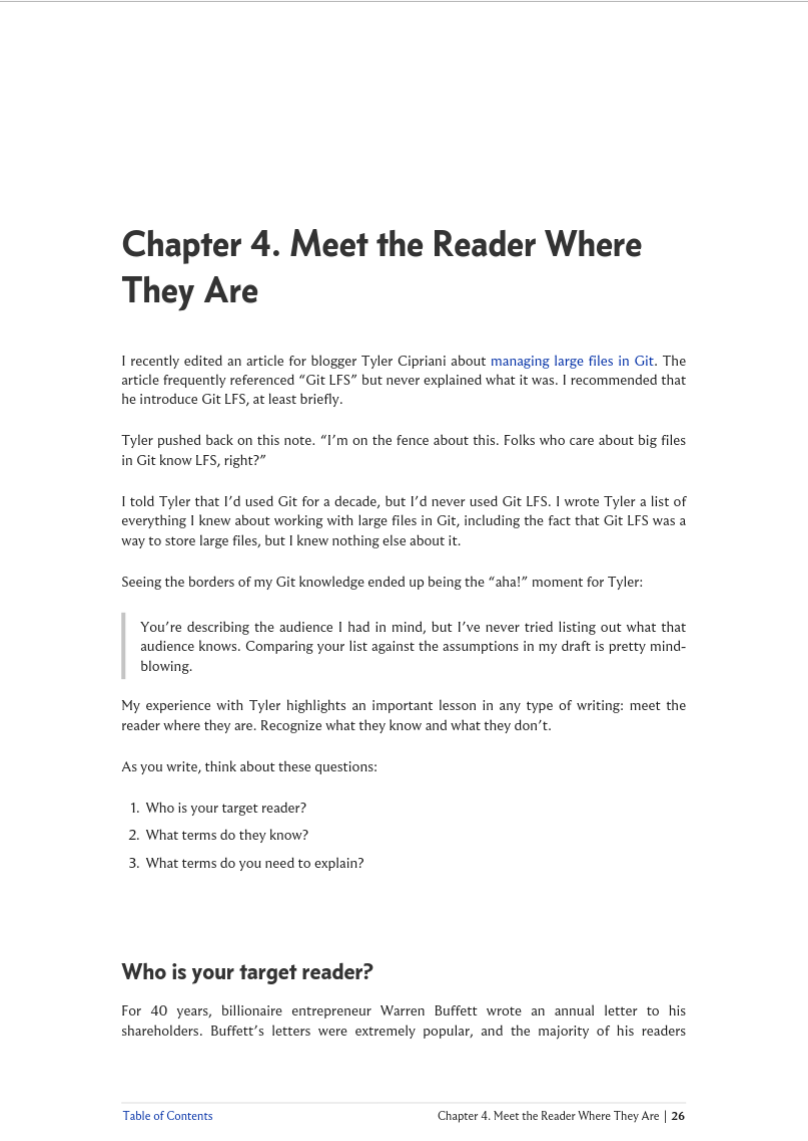 Chapter 4. Meet the Reader Where They Are

I recently edited an article for blogger Tyler Cipriani about managing large files in Git. The article frequently referenced "Git LFS" but never explained what it was. I recommended that he introduce Git LFS, at least briefly.

Tyler pushed back on this note. "I'm on the fence about this. Folks who care about big files in Git know LFS, right?"

I told Tyler that I'd used Git for a decade, but I'd never used Git LFS. I wrote Tyler a list of everything I knew about working with large files in Git, including the fact that Git LFS was a way to store large files, but I knew nothing else about it.

Seeing the borders of my Git knowledge ended up being the "aha!" moment for Tyler:

You're describing the audience I had in mind, but I've never tried listing out what that audience knows. Comparing your list against the assumptions in my draft is pretty mind-blowing.

My experience with Tyler highlights an important lesson in any type of writing: meet the reader where they are. Recognize what they know and what they don't.

As you write, think about these questions:

1. Who is your target reader?
2. What terms do they know?
3. What terms do you need to explain?

Who is your target reader?

For 40 years, billionaire entrepreneur Warren Buffett wrote an annual letter to his shareholders. Buffett's letters were extremely popular, and the majority of his readers

Table of Contents

Chapter 4. Meet the Reader Where They Are | 26